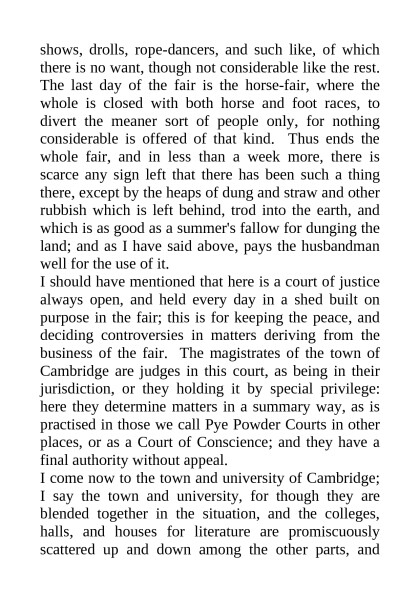 shows, drolls, rope-dancers, and such like, of which there is no want, though not considerable like the rest. The last day of the fair is the horse-fair, where the whole is closed with both horse and foot races, to divert the meaner sort of people only, for nothing considerable is offered of that kind. Thus ends the whole fair, and in less than a week more, there is scarce any sign left that there has been such a thing there, except by the heaps of dung and straw and other rubbish which is left behind, trod into the earth, and which is as good as a summer's fallow for dunging the land; and as I have said above, pays the husbandman well for the use of it.

I should have mentioned that here is a court of justice always open, and held every day in a shed built on purpose in the fair; this is for keeping the peace, and deciding controversies in matters deriving from the business of the fair. The magistrates of the town of Cambridge are judges in this court, as being in their jurisdiction, or they holding it by special privilege: here they determine matters in a summary way, as is practised in those we call Pye Powder Courts in other places, or as a Court of Conscience; and they have a final authority without appeal.

I come now to the town and university of Cambridge; I say the town and university, for though they are blended together in the situation, and the colleges, halls, and houses for literature are promiscuously scattered up and down among the other parts, and